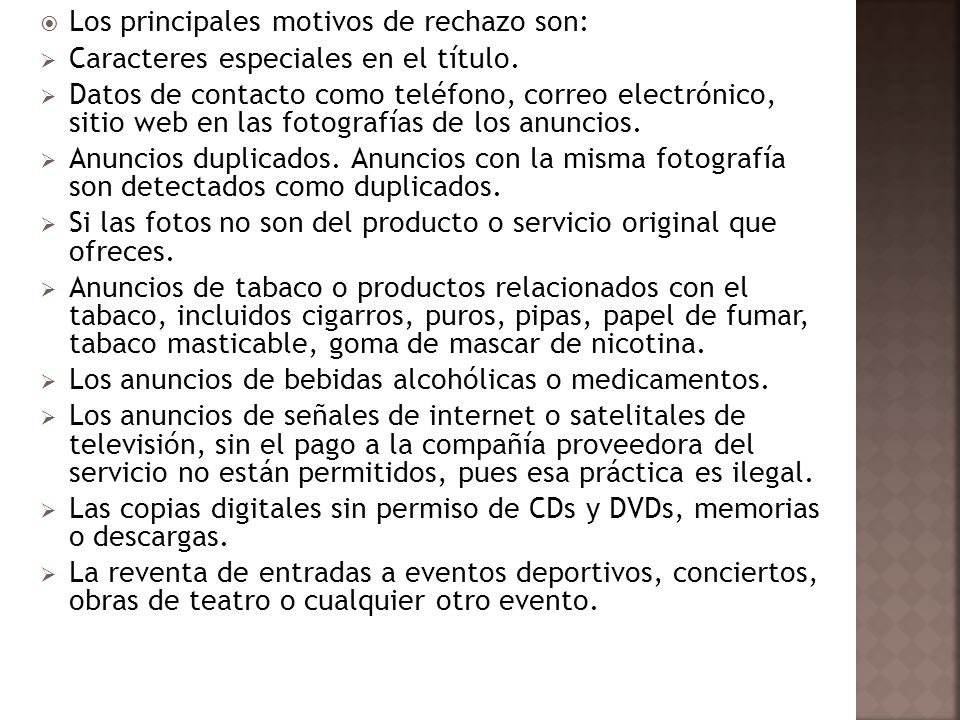 Los principales motivos de rechazo son:

Caracteres especiales en el título.

Datos de contacto como teléfono, correo electrónico, sitio web en las fotografías de los anuncios.

Anuncios duplicados. Anuncios con la misma fotografía son detectados como duplicados.

Si las fotos no son del producto o servicio original que ofreces.

Anuncios de tabaco o productos relacionados con el tabaco, incluidos cigarros, puros, pipas, papel de fumar, tabaco masticable, goma de mascar de nicotina.

Los anuncios de bebidas alcohólicas o medicamentos.

Los anuncios de señales de internet o satelitales de televisión, sin el pago a la compañía proveedora del servicio no están permitidos, pues esa práctica es ilegal.

Las copias digitales sin permiso de CDs y DVDs, memorias o descargas.

La reventa de entradas a eventos deportivos, conciertos, obras de teatro o cualquier otro evento.